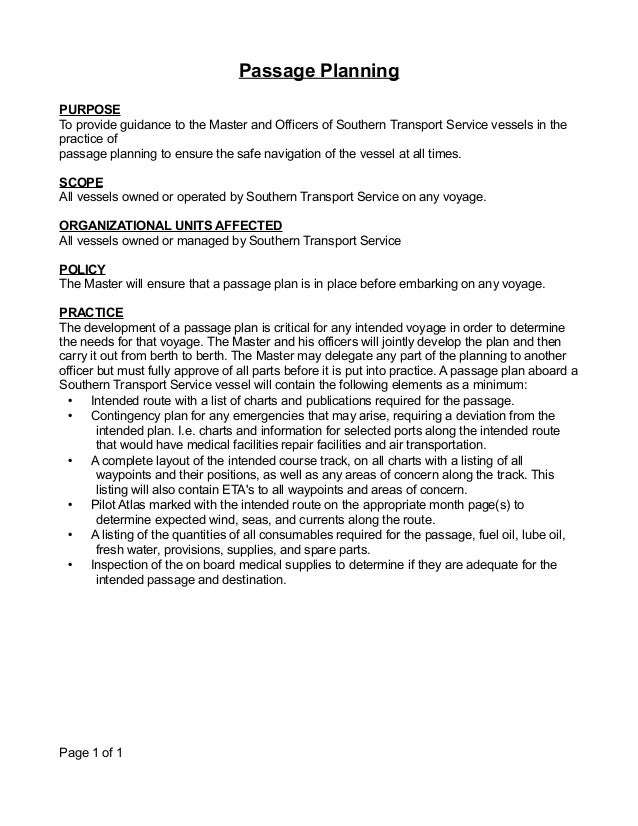 Passage Planning

PURPOSE
To provide guidance to the Master and Officers of Southern Transport Service vessels in the practice of passage planning to ensure the safe navigation of the vessel at all times.

SCOPE
All vessels owned or operated by Southern Transport Service on any voyage.

ORGANIZATIONAL UNITS AFFECTED
All vessels owned or managed by Southern Transport Service

POLICY
The Master will ensure that a passage plan is in place before embarking on any voyage.

PRACTICE
The development of a passage plan is critical for any intended voyage in order to determine the needs for that voyage. The Master and his officers will jointly develop the plan and then carry it out from berth to berth. The Master may delegate any part of the planning to another officer but must fully approve of all parts before it is put into practice. A passage plan aboard a Southern Transport Service vessel will contain the following elements as a minimum:
• Intended route with a list of charts and publications required for the passage.
• Contingency plan for any emergencies that may arise, requiring a deviation from the intended plan. I.e. charts and information for selected ports along the intended route that would have medical facilities repair facilities and air transportation.
• A complete layout of the intended course track, on all charts with a listing of all waypoints and their positions, as well as any areas of concern along the track. This listing will also contain ETA's to all waypoints and areas of concern.
• Pilot Atlas marked with the intended route on the appropriate month page(s) to determine expected wind, seas, and currents along the route.
• A listing of the quantities of all consumables required for the passage, fuel oil, lube oil, fresh water, provisions, supplies, and spare parts.
• Inspection of the on board medical supplies to determine if they are adequate for the intended passage and destination.

Page 1 of 1